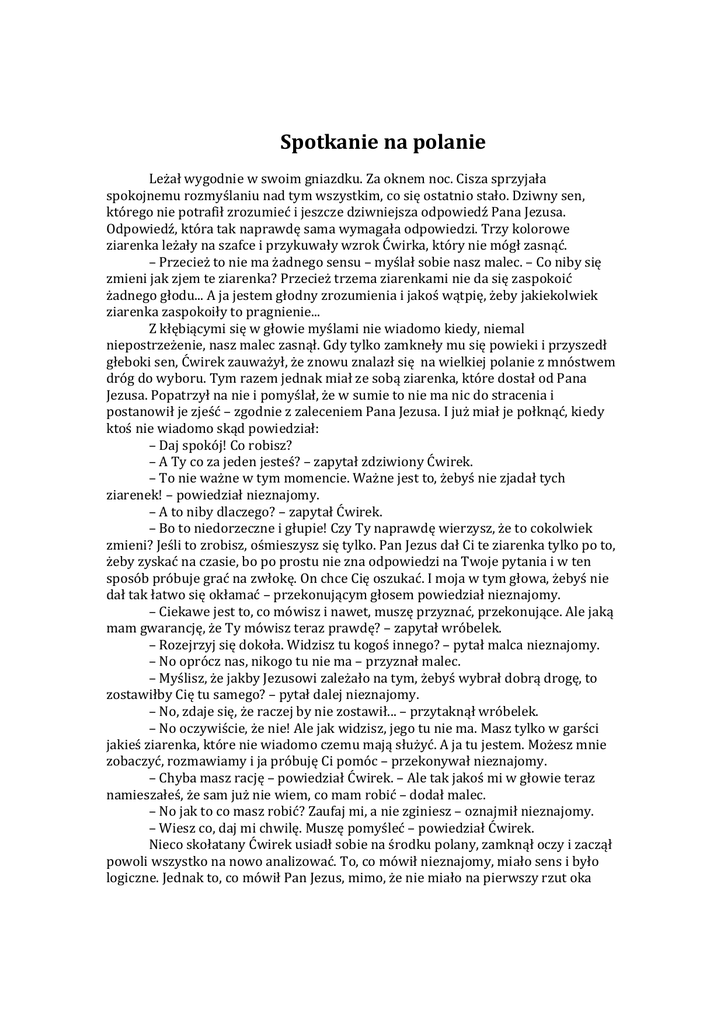 Spotkanie na polanie

Leżał wygodnie w swoim gniazdku. Za oknem noc. Cisza sprzyjała spokojnemu rozmyślaniu nad tym wszystkim, co się ostatnio stało. Dziwny sen, którego nie potrafił zrozumieć i jeszcze dziwniejsza odpowiedź Pana Jezusa. Odpowiedź, która tak naprawdę sama wymagała odpowiedzi. Trzy kolorowe ziarenka leżały na szafce i przykuwały wzrok Ćwirka, który nie mógł zasnąć.

– Przecież to nie ma żadnego sensu – myślał sobie nasz malec. – Co niby się zmieni jak zjem te ziarenka? Przecież trzema ziarenkami nie da się zaspokoić żadnego głodu... A ja jestem głodny zrozumienia i jakoś wątpię, żeby jakiekolwiek ziarenka zaspokoiły to pragnienie...

Z kłębiącymi się w głowie myślami nie wiadomo kiedy, niemal niepostrzeżenie, nasz malec zasnął. Gdy tylko zamknęły mu się powieki i przyszedł głęboki sen, Ćwirek zauważył, że znowu znalazł się na wielkiej polanie z mnóstwem dróg do wyboru. Tym razem jednak miał ze sobą ziarenka, które dostał od Pana Jezusa. Popatrzył na nie i pomyślał, że w sumie to nie ma nic do stracenia i postanowił je zjeść – zgodnie z zaleceniem Pana Jezusa. I już miał je połknąć, kiedy ktoś nie wiadomo skąd powiedział:

– Daj spokój! Co robisz?

– A Ty co za jeden jesteś? – zapytał zdziwiony Ćwirek.

– To nie ważne w tym momencie. Ważne jest to, żebyś nie zjadał tych ziarenek! – powiedział nieznajomy.

– A to niby dlaczego? – zapytał Ćwirek.

– Bo to niedorzeczne i głupie! Czy Ty naprawdę wierzysz, że to cokolwiek zmieni? Jeśli to zrobisz, ośmieszysz się tylko. Pan Jezus dał Ci te ziarenka tylko po to, żeby zyskać na czasie, bo po prostu nie zna odpowiedzi na Twoje pytania i w ten sposób próbuje grać na zwłokę. On chce Cię oszukać. I moja w tym głowa, żebyś nie dał tak łatwo się okłamać – przekonującym głosem powiedział nieznajomy.

– Ciekawe jest to, co mówisz i nawet, muszę przyznać, przekonujące. Ale jaką mam gwarancję, że Ty mówisz teraz prawdę? – zapytał wróbelek.

– Rozejrzyj się dokoła. Widzisz tu kogoś innego? – pytał malca nieznajomy.

– No oprócz nas, nikogo tu nie ma – przyznał malec.

– Myślisz, że jakby Jezusowi zależało na tym, żebyś wybrał dobrą drogę, to zostawiłby Cię tu samego? – pytał dalej nieznajomy.

– No, zdaje się, że raczej by nie zostawił... – przytaknął wróbelek.

– No oczywiście, że nie! Ale jak widzisz, jego tu nie ma. Masz tylko w garści jakieś ziarenka, które nie wiadomo czemu mają służyć. A ja tu jestem. Możesz mnie zobaczyć, rozmawiamy i ja próbuję Ci pomóc – przekonywał nieznajomy.

– Chyba masz rację – powiedział Ćwirek. – Ale tak jakoś mi w głowie teraz namieszałeś, że sam już nie wiem, co mam robić – dodał malec.

– No jak to co masz robić? Zaufaj mi, a nie zginiesz – oznajmił nieznajomy.

– Wiesz co, daj mi chwilę. Muszę pomyśleć – powiedział Ćwirek.

Nieco skołatany Ćwirek usiadł sobie na środku polany, zamknął oczy i zaczął powoli wszystko na nowo analizować. To, co mówił nieznajomy, miało sens i było logiczne. Jednak to, co mówił Pan Jezus, mimo, że nie miało na pierwszy rzut oka